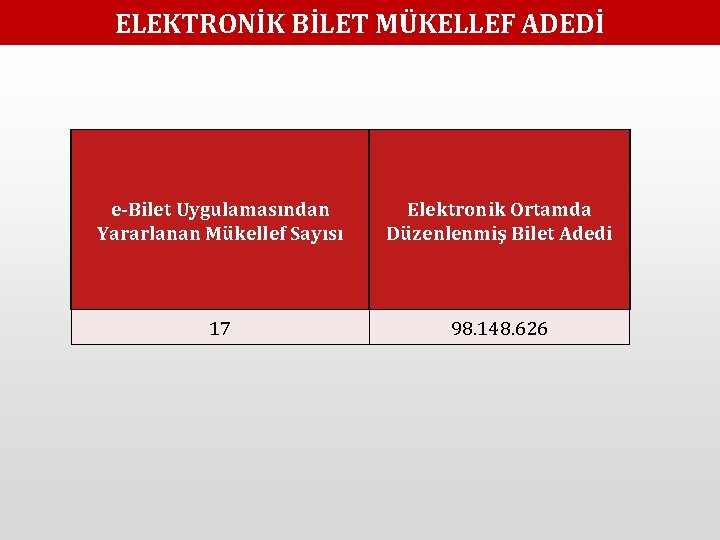 ELEKTRONİK BİLET MÜKELLEF ADEDİ

| e-Bilet Uygulamasından Yararlanan Mükellef Sayısı | Elektronik Ortamda Düzenlenmiş Bilet Adedi |
|---|---|
| 17 | 98.148.626 |